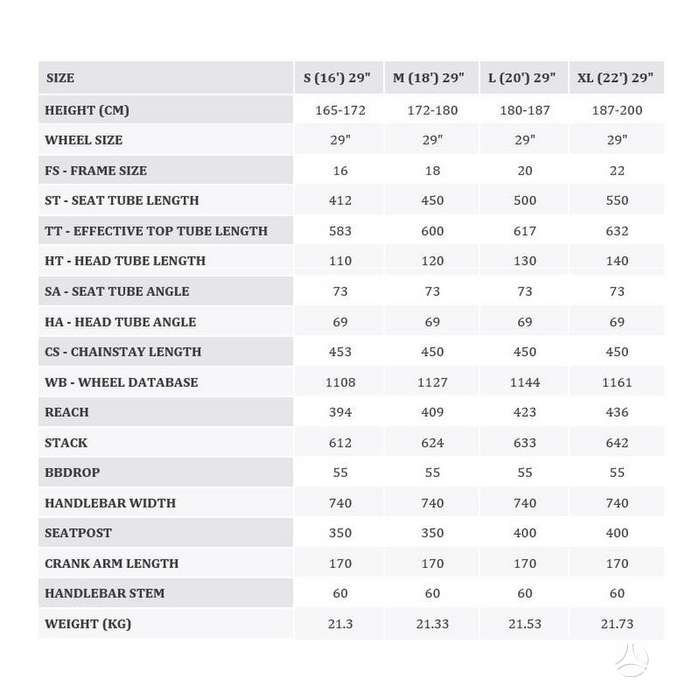 | SIZE | S (16') 29" | M (18') 29" | L (20') 29" | XL (22') 29" |
|---|---|---|---|---|
| HEIGHT (CM) | 165-172 | 172-180 | 180-187 | 187-200 |
| WHEEL SIZE | 29" | 29" | 29" | 29" |
| FS - FRAME SIZE | 16 | 18 | 20 | 22 |
| ST - SEAT TUBE LENGTH | 412 | 450 | 500 | 550 |
| TT - EFFECTIVE TOP TUBE LENGTH | 583 | 600 | 617 | 632 |
| HT - HEAD TUBE LENGTH | 110 | 120 | 130 | 140 |
| SA - SEAT TUBE ANGLE | 73 | 73 | 73 | 73 |
| HA - HEAD TUBE ANGLE | 69 | 69 | 69 | 69 |
| CS - CHAINSTAY LENGTH | 453 | 450 | 450 | 450 |
| WB - WHEEL DATABASE | 1108 | 1127 | 1144 | 1161 |
| REACH | 394 | 409 | 423 | 436 |
| STACK | 612 | 624 | 633 | 642 |
| BBDROP | 55 | 55 | 55 | 55 |
| HANDLEBAR WIDTH | 740 | 740 | 740 | 740 |
| SEATPOST | 350 | 350 | 400 | 400 |
| CRANK ARM LENGTH | 170 | 170 | 170 | 170 |
| HANDLEBAR STEM | 60 | 60 | 60 | 60 |
| WEIGHT (KG) | 21.3 | 21.33 | 21.53 | 21.73 |